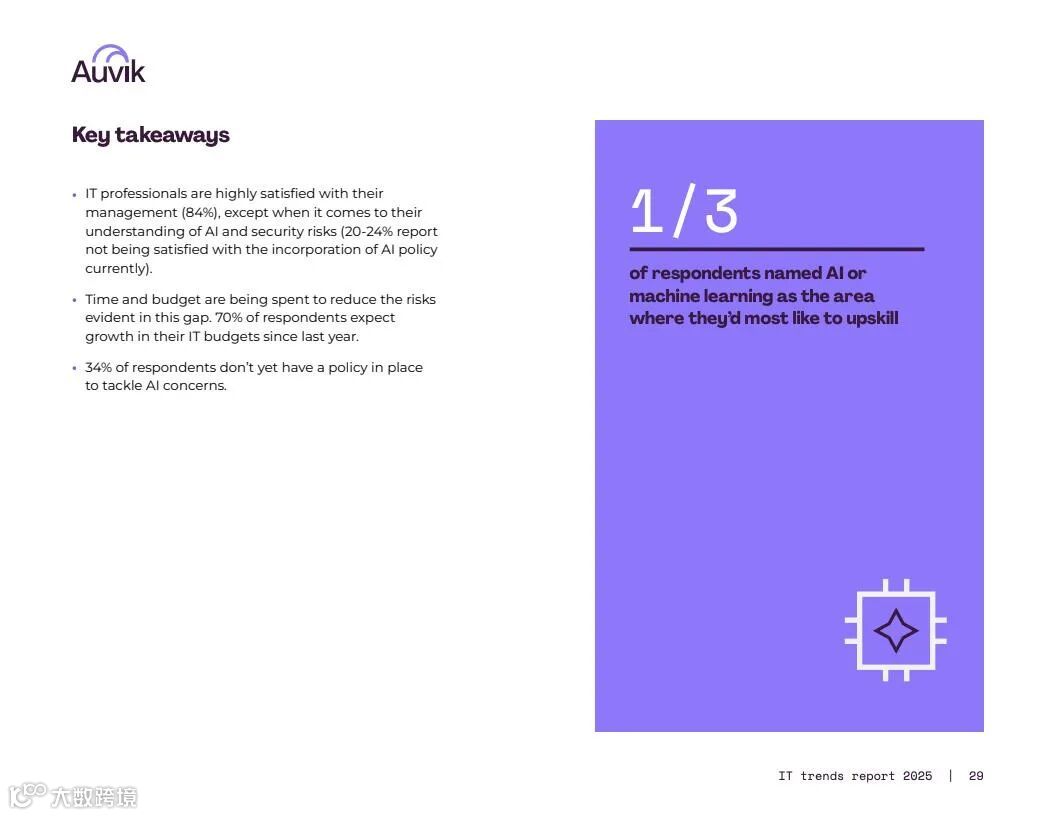 Auvik

Key takeaways

• IT professionals are highly satisfied with their management (84%), except when it comes to their understanding of AI and security risks (20-24% report not being satisfied with the incorporation of AI policy currently).

• Time and budget are being spent to reduce the risks evident in this gap. 70% of respondents expect growth in their IT budgets since last year.

• 34% of respondents don't yet have a policy in place to tackle AI concerns.

1/3

of respondents named AI or machine learning as the area where they'd most like to upskill

IT trends report 2025 | 29

大数跨境